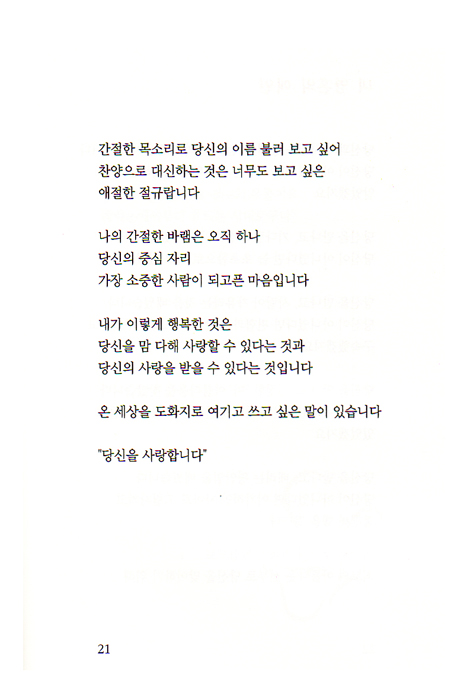 간절한 목소리로 당신의 이름 불러 보고 싶어
찬양으로 대신하는 것은 너무도 보고 싶은
애절한 절규랍니다

나의 간절한 바램은 오직 하나
당신의 중심 자리
가장 소중한 사람이 되고픈 마음입니다

내가 이렇게 행복한 것은
당신을 맘 다해 사랑할 수 있다는 것과
당신의 사랑을 받을 수 있다는 것입니다

온 세상을 도화지로 여기고 쓰고 싶은 말이 있습니다

"당신을 사랑합니다"

21